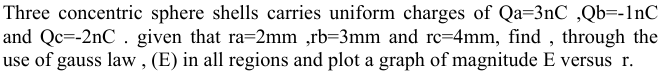 Three concentric sphere shells carries uniform charges of Qa=3nC ,Qb=-1nC and Qc=-2nC . given that ra=2mm ,rb=3mm and rc=4mm, find , through the use of gauss law , (E) in all regions and plot a graph of magnitude E versus r.